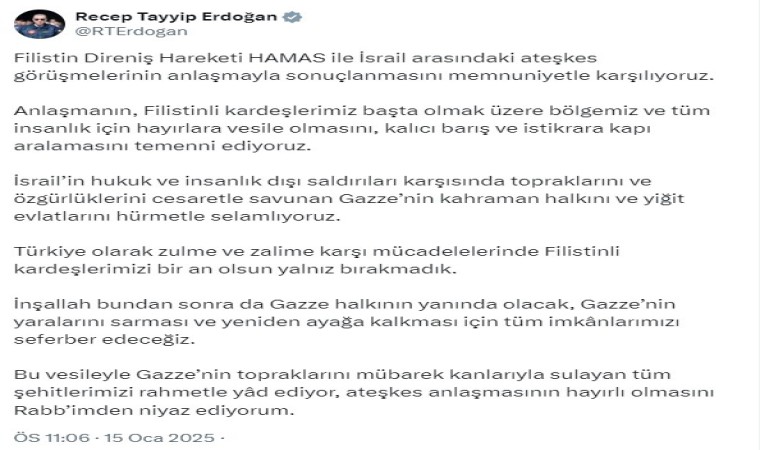 Recep Tayyip Erdoğan
@RTErdogan

Filistin Direniş Hareketi HAMAS ile İsrail arasındaki ateşkes görüşmelerinin anlaşmayla sonuçlanmasını memnuniyetle karşılıyoruz.

Anlaşmanın, Filistinli kardeşlerimiz başta olmak üzere bölgemiz ve tüm insanlık için hayırlara vesile olmasını, kalıcı barış ve istikrara kapı aralamasını temenni ediyoruz.

İsrail'in hukuk ve insanlık dışı saldırıları karşısında topraklarını ve özgürlüklerini cesaretle savunan Gazze'nin kahraman halkını ve yiğit evlatlarını hürmetle selamlıyoruz.

Türkiye olarak zulme ve zalime karşı mücadelelerinde Filistinli kardeşlerimizi bir an olsun yalnız bırakmadık.

İnşallah bundan sonra da Gazze halkının yanında olacak, Gazze'nin yaralarını sarması ve yeniden ayağa kalkması için tüm imkânlarımızı seferber edeceğiz.

Bu vesileyle Gazze'nin topraklarını mübarek kanlarıyla sulayan tüm şehitlerimizi rahmetle yâd ediyor, ateşkes anlaşmasının hayırlı olmasını Rabb'imden niyaz ediyorum.

ÖS 11:06 · 15 Oca 2025 ·